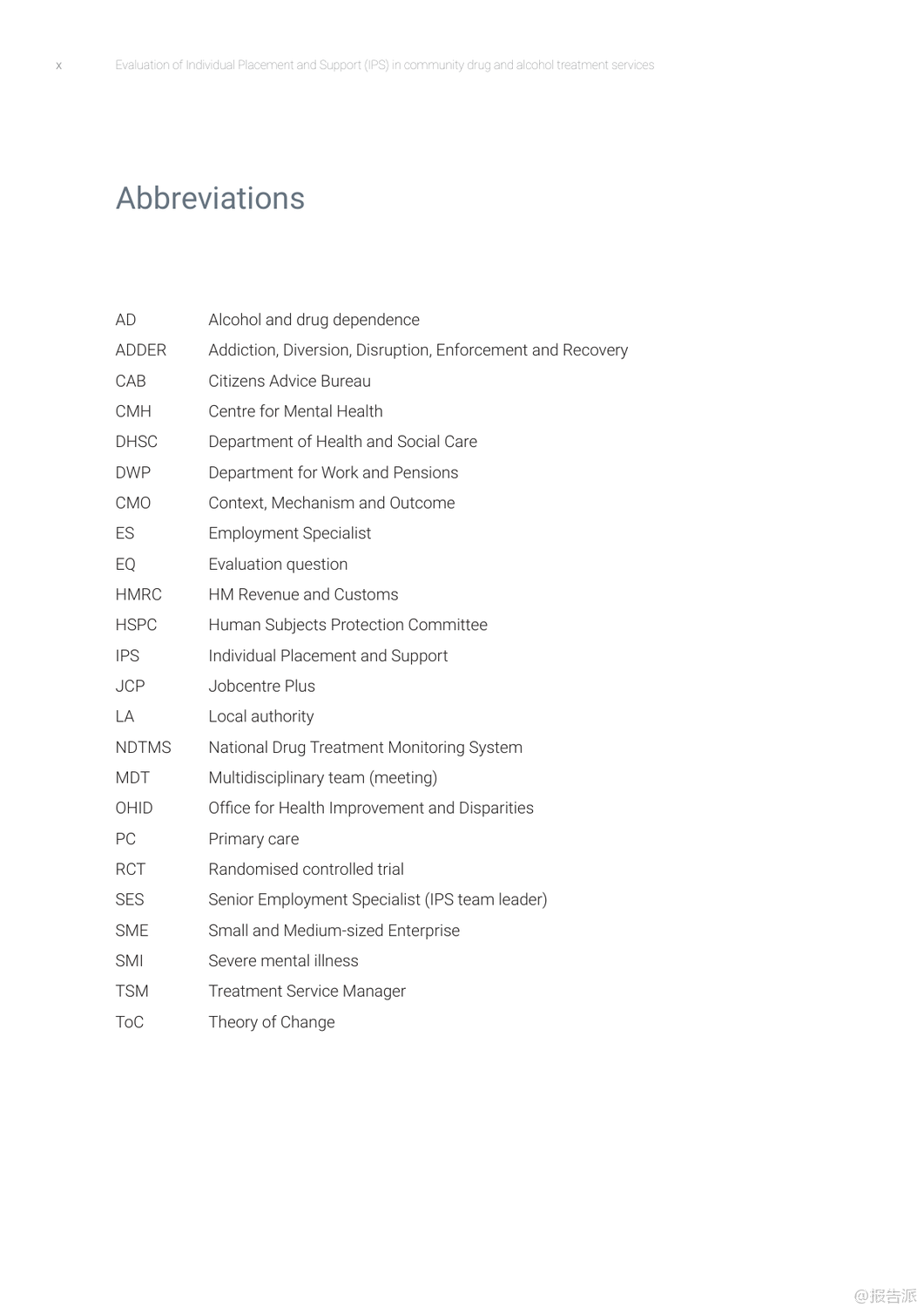 x Evaluation of Individual Placement and Support (IPS) in community drug and alcohol treatment services

Abbreviations

| | |
|---|---|
| AD | Alcohol and drug dependence |
| ADDER | Addiction, Diversion, Disruption, Enforcement and Recovery |
| CAB | Citizens Advice Bureau |
| CMH | Centre for Mental Health |
| DHSC | Department of Health and Social Care |
| DWP | Department for Work and Pensions |
| CMO | Context, Mechanism and Outcome |
| ES | Employment Specialist |
| EQ | Evaluation question |
| HMRC | HM Revenue and Customs |
| HSPC | Human Subjects Protection Committee |
| IPS | Individual Placement and Support |
| JCP | Jobcentre Plus |
| LA | Local authority |
| NDTMS | National Drug Treatment Monitoring System |
| MDT | Multidisciplinary team (meeting) |
| OHID | Office for Health Improvement and Disparities |
| PC | Primary care |
| RCT | Randomised controlled trial |
| SES | Senior Employment Specialist (IPS team leader) |
| SME | Small and Medium-sized Enterprise |
| SMI | Severe mental illness |
| TSM | Treatment Service Manager |
| ToC | Theory of Change |

@报告派